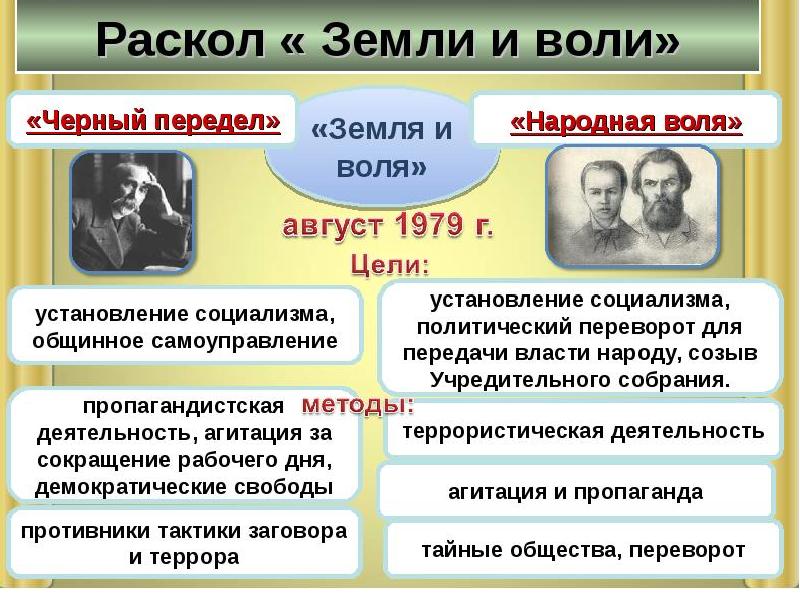 Раскол « Земли и воли»

«Черный передел»

«Земля и воля»

«Народная воля»

август 1979 г.

Цели:

установление социализма, общинное самоуправление

установление социализма, политический переворот для передачи власти народу, созыв Учредительного собрания.

методы:

пропагандистская деятельность, агитация за сокращение рабочего дня, демократические свободы

террористическая деятельность

агитация и пропаганда

противники тактики заговора и террора

тайные общества, переворот